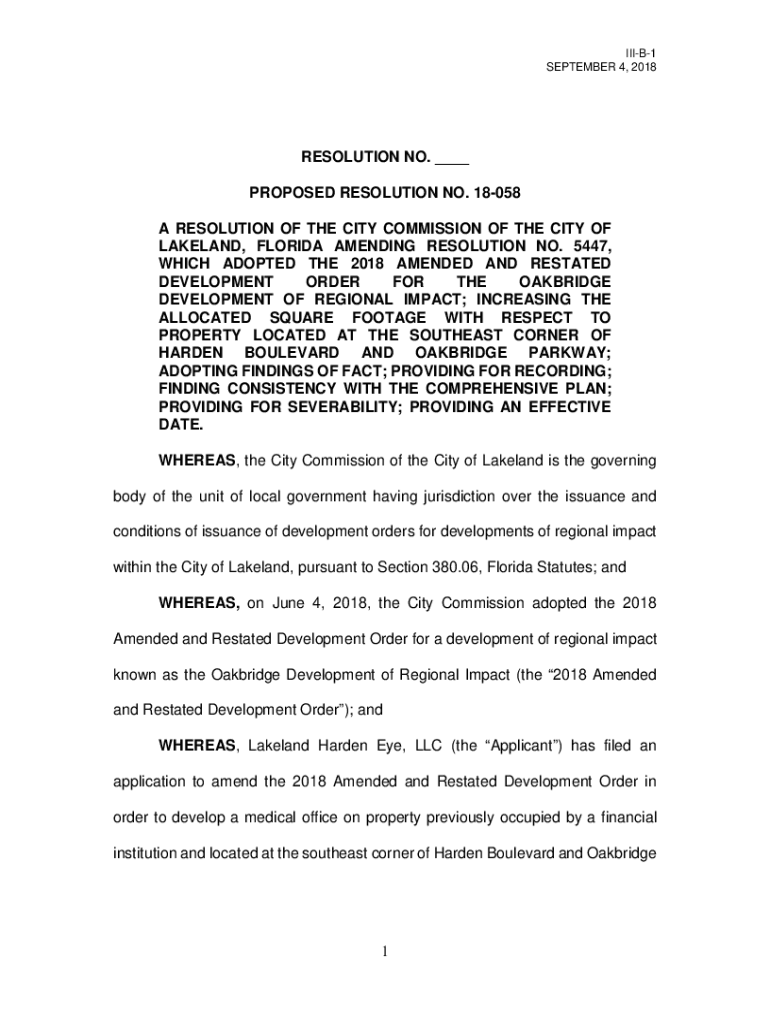 III-B-1
SEPTEMBER 4, 2018

RESOLUTION NO. ____

PROPOSED RESOLUTION NO. 18-058

A RESOLUTION OF THE CITY COMMISSION OF THE CITY OF LAKELAND, FLORIDA AMENDING RESOLUTION NO. 5447, WHICH ADOPTED THE 2018 AMENDED AND RESTATED DEVELOPMENT ORDER FOR THE OAKBRIDGE DEVELOPMENT OF REGIONAL IMPACT; INCREASING THE ALLOCATED SQUARE FOOTAGE WITH RESPECT TO PROPERTY LOCATED AT THE SOUTHEAST CORNER OF HARDEN BOULEVARD AND OAKBRIDGE PARKWAY; ADOPTING FINDINGS OF FACT; PROVIDING FOR RECORDING; FINDING CONSISTENCY WITH THE COMPREHENSIVE PLAN; PROVIDING FOR SEVERABILITY; PROVIDING AN EFFECTIVE DATE.

WHEREAS, the City Commission of the City of Lakeland is the governing body of the unit of local government having jurisdiction over the issuance and conditions of issuance of development orders for developments of regional impact within the City of Lakeland, pursuant to Section 380.06, Florida Statutes; and

WHEREAS, on June 4, 2018, the City Commission adopted the 2018 Amended and Restated Development Order for a development of regional impact known as the Oakbridge Development of Regional Impact (the “2018 Amended and Restated Development Order”); and

WHEREAS, Lakeland Harden Eye, LLC (the “Applicant”) has filed an application to amend the 2018 Amended and Restated Development Order in order to develop a medical office on property previously occupied by a financial institution and located at the southeast corner of Harden Boulevard and Oakbridge

1